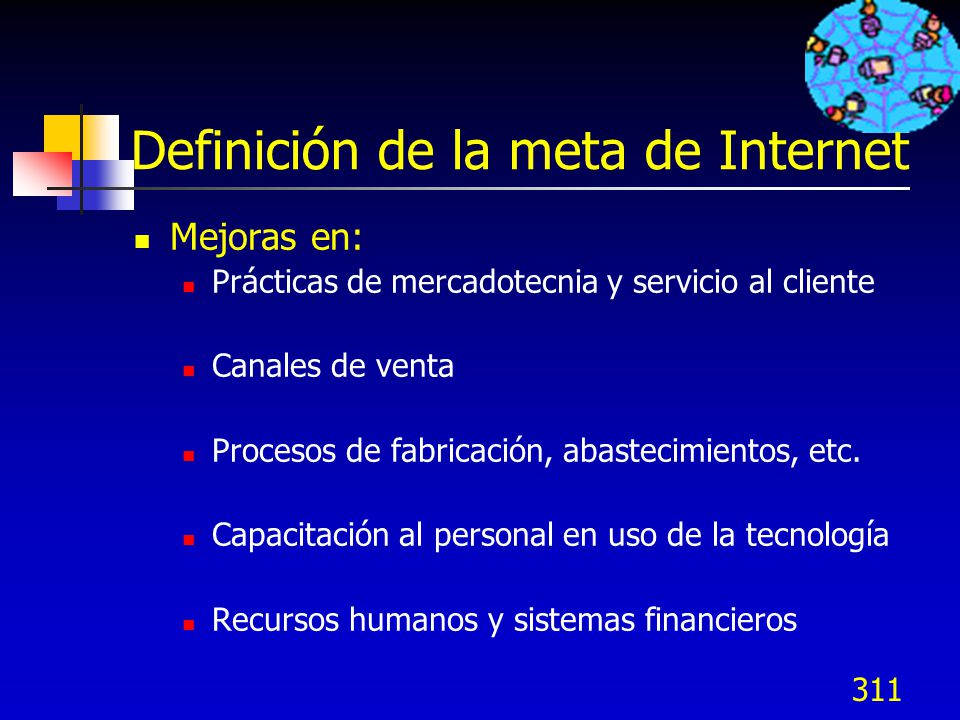 Definición de la meta de Internet

Mejoras en:

Prácticas de mercadotecnia y servicio al cliente

Canales de venta

Procesos de fabricación, abastecimientos, etc.

Capacitación al personal en uso de la tecnología

Recursos humanos y sistemas financieros

311